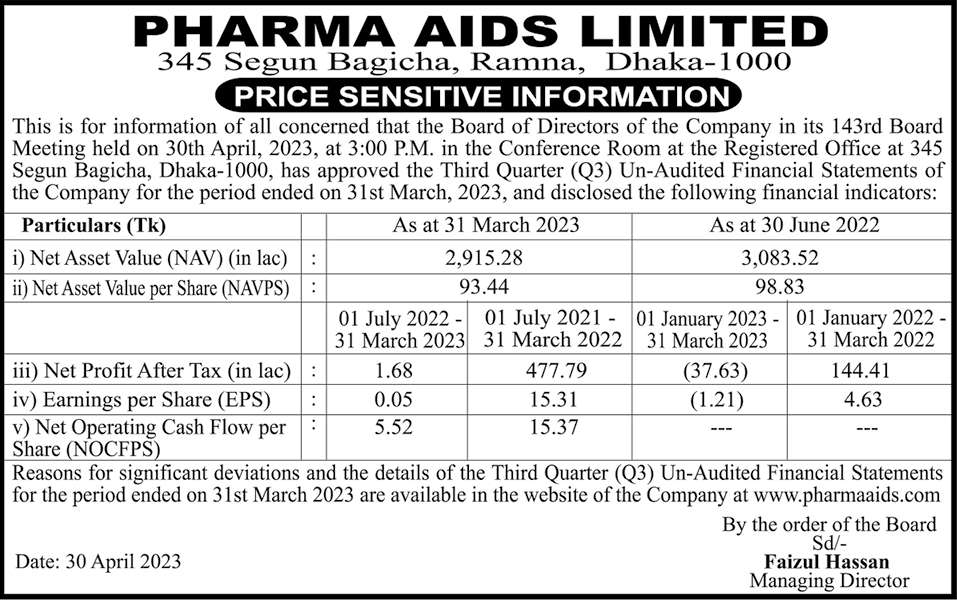 PHARMA AIDS LIMITED
345 Segun Bagicha, Ramna, Dhaka-1000

PRICE SENSITIVE INFORMATION

This is for information of all concerned that the Board of Directors of the Company in its 143rd Board Meeting held on 30th April, 2023, at 3:00 P.M. in the Conference Room at the Registered Office at 345 Segun Bagicha, Dhaka-1000, has approved the Third Quarter (Q3) Un-Audited Financial Statements of the Company for the period ended on 31st March, 2023, and disclosed the following financial indicators:

| Particulars (Tk) | | As at 31 March 2023 | | As at 30 June 2022 | |
|---|---|---|---|---|---|
| i) Net Asset Value (NAV) (in lac) | : | 2,915.28 | | 3,083.52 | |
| ii) Net Asset Value per Share (NAVPS) | : | 93.44 | | 98.83 | |
| | | 01 July 2022 - 31 March 2023 | 01 July 2021 - 31 March 2022 | 01 January 2023 - 31 March 2023 | 01 January 2022 - 31 March 2022 |
| iii) Net Profit After Tax (in lac) | : | 1.68 | 477.79 | (37.63) | 144.41 |
| iv) Earnings per Share (EPS) | : | 0.05 | 15.31 | (1.21) | 4.63 |
| v) Net Operating Cash Flow per Share (NOCFPS) | : | 5.52 | 15.37 | --- | --- |

Reasons for significant deviations and the details of the Third Quarter (Q3) Un-Audited Financial Statements for the period ended on 31st March 2023 are available in the website of the Company at www.pharmaaids.com

By the order of the Board
Sd/-
Faizul Hassan
Managing Director

Date: 30 April 2023